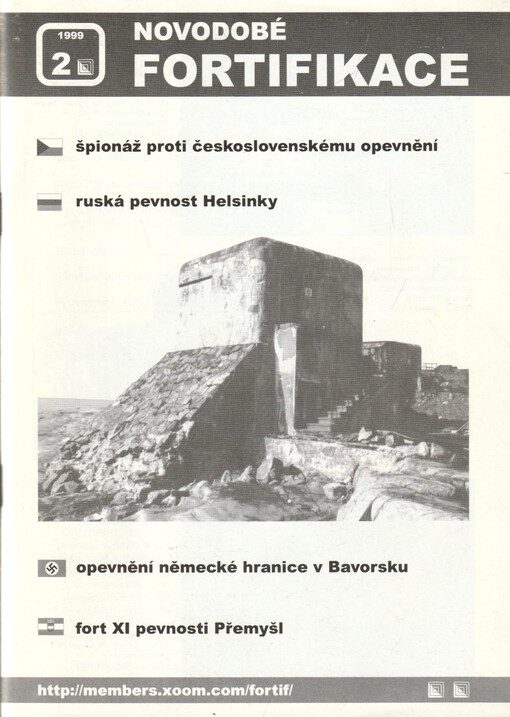 1999
2

NOVODOBÉ
FORTIFIKACE

špionáž proti československému opevnění

ruská pevnost Helsinky

opevnění německé hranice v Bavorsku

fort XI pevnosti Přemyšl

http://members.xoom.com/fortif/